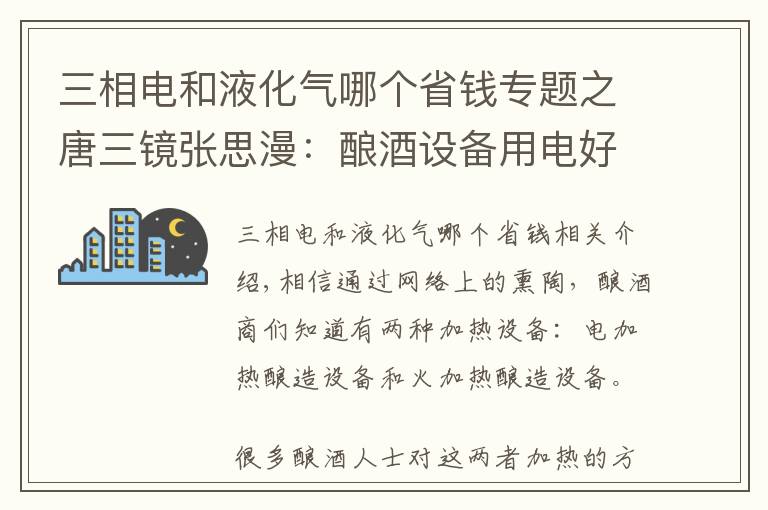 三相电和液化气哪个省钱专题之唐三镜张思漫：酿酒设备用电好

三相电和液化气哪个省钱相关介绍，相信通过网络上的熏陶，酿酒商们知道有两种加热设备：电加热酿造设备和火加热酿造设备。

很多酿酒人士对这两者加热的方